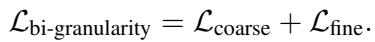 $\mathcal{L}_{\text{bi-granularity}} = \mathcal{L}_{\text{coarse}} + \mathcal{L}_{\text{fine}}.$